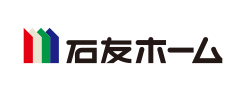 石友ホーム